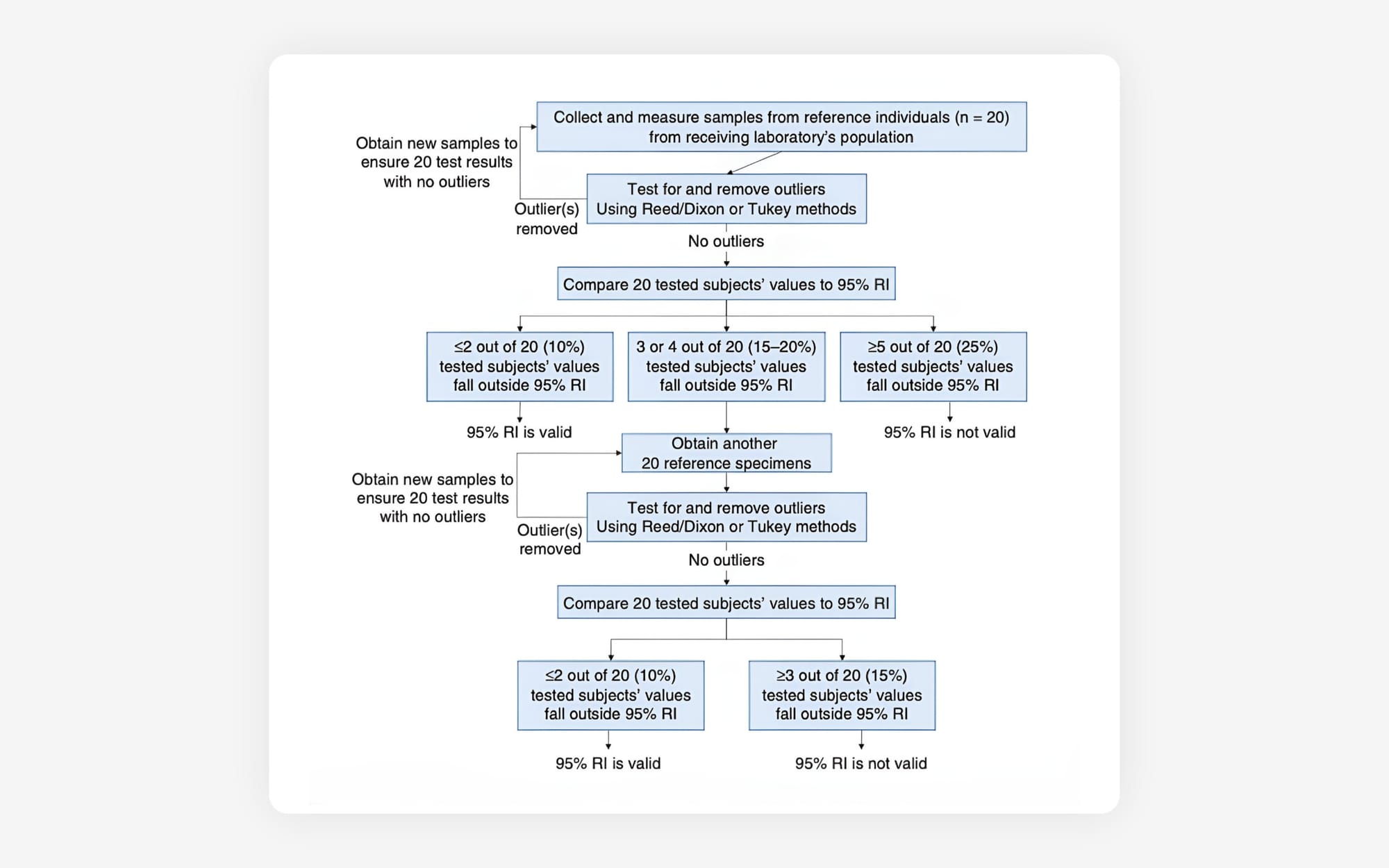 Collect and measure samples from reference individuals (n = 20) from receiving laboratory's population

Obtain new samples to ensure 20 test results with no outliers

Test for and remove outliers Using Reed/Dixon or Tukey methods

Outlier(s) removed

No outliers

Compare 20 tested subjects' values to 95% RI

≤2 out of 20 (10%) tested subjects' values fall outside 95% RI

3 or 4 out of 20 (15–20%) tested subjects' values fall outside 95% RI

≥5 out of 20 (25%) tested subjects' values fall outside 95% RI

95% RI is valid

95% RI is not valid

Obtain another 20 reference specimens

Obtain new samples to ensure 20 test results with no outliers

Test for and remove outliers Using Reed/Dixon or Tukey methods

Outlier(s) removed

No outliers

Compare 20 tested subjects' values to 95% RI

≤2 out of 20 (10%) tested subjects' values fall outside 95% RI

≥3 out of 20 (15%) tested subjects' values fall outside 95% RI

95% RI is valid

95% RI is not valid